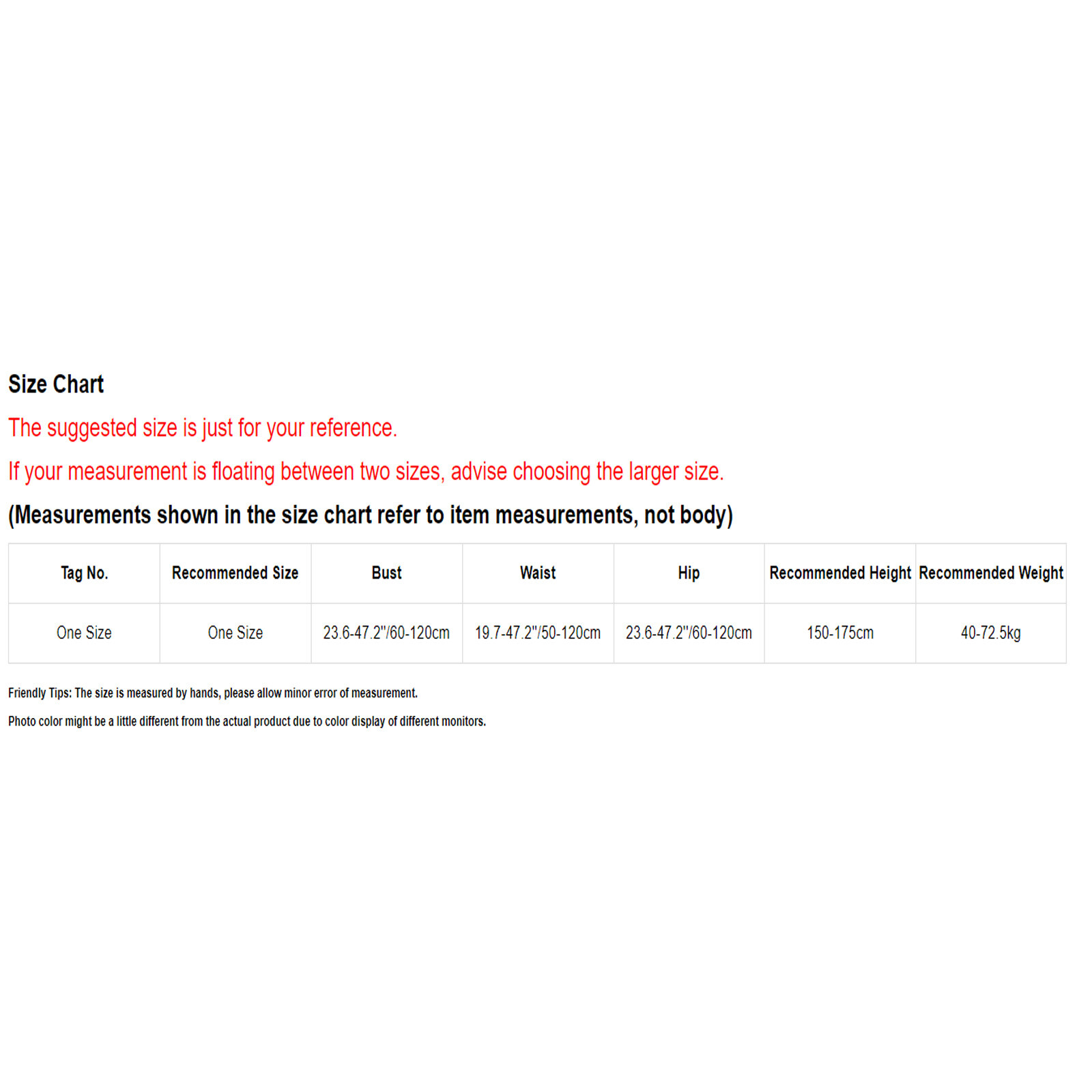 Size Chart

The suggested size is just for your reference.

If your measurement is floating between two sizes, advise choosing the larger size.

(Measurements shown in the size chart refer to item measurements, not body)

| Tag No. | Recommended Size | Bust | Waist | Hip | Recommended Height | Recommended Weight |
|---|---|---|---|---|---|---|
| One Size | One Size | 23.6-47.2"/60-120cm | 19.7-47.2"/50-120cm | 23.6-47.2"/60-120cm | 150-175cm | 40-72.5kg |

Friendly Tips: The size is measured by hands, please allow minor error of measurement.

Photo color might be a little different from the actual product due to color display of different monitors.